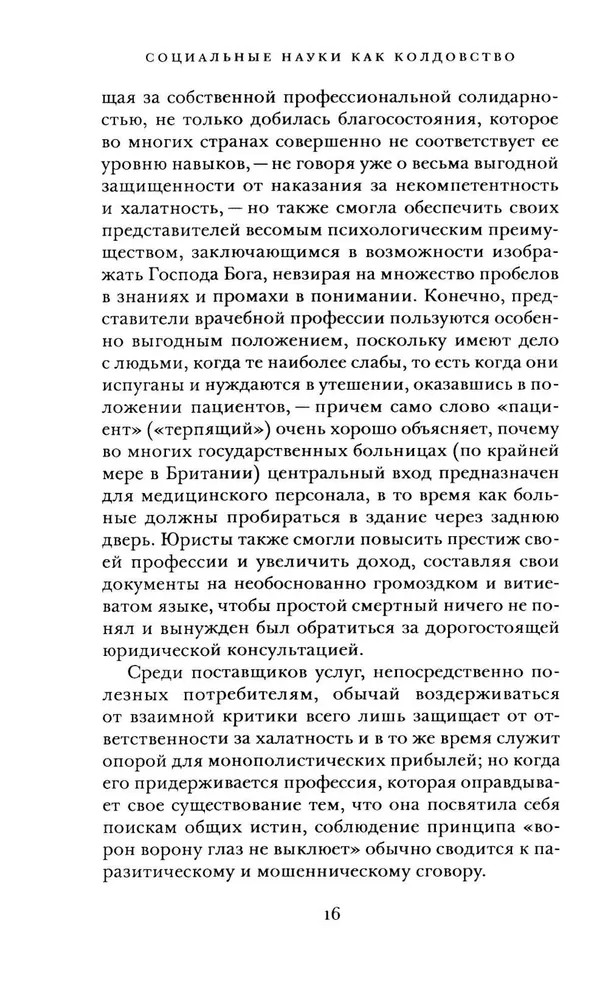 СОЦИАЛЬНЫЕ НАУКИ КАК КОЛДОВСТВО

щая за собственной профессиональной солидарностью, не только добилась благосостояния, которое во многих странах совершенно не соответствует ее уровню навыков, — не говоря уже о весьма выгодной защищенности от наказания за некомпетентность и халатность, — но также смогла обеспечить своих представителей весомым психологическим преимуществом, заключающимся в возможности изображать Господа Бога, невзирая на множество пробелов в знаниях и промахи в понимании. Конечно, представители врачебной профессии пользуются особенно выгодным положением, поскольку имеют дело с людьми, когда те наиболее слабы, то есть когда они испуганы и нуждаются в утешении, оказавшись в положении пациентов, — причем само слово «пациент» («терпящий») очень хорошо объясняет, почему во многих государственных больницах (по крайней мере в Британии) центральный вход предназначен для медицинского персонала, в то время как больные должны пробираться в здание через заднюю дверь. Юристы также смогли повысить престиж своей профессии и увеличить доход, составляя свои документы на необоснованно громоздком и витиеватом языке, чтобы простой смертный ничего не понял и вынужден был обратиться за дорогостоящей юридической консультацией.

Среди поставщиков услуг, непосредственно полезных потребителям, обычай воздерживаться от взаимной критики всего лишь защищает от ответственности за халатность и в то же время служит опорой для монополистических прибылей; но когда его придерживается профессия, которая оправдывает свое существование тем, что она посвятила себя поискам общих истин, соблюдение принципа «ворон ворону глаз не выклюет» обычно сводится к паразитическому и мошенническому сговору.

16